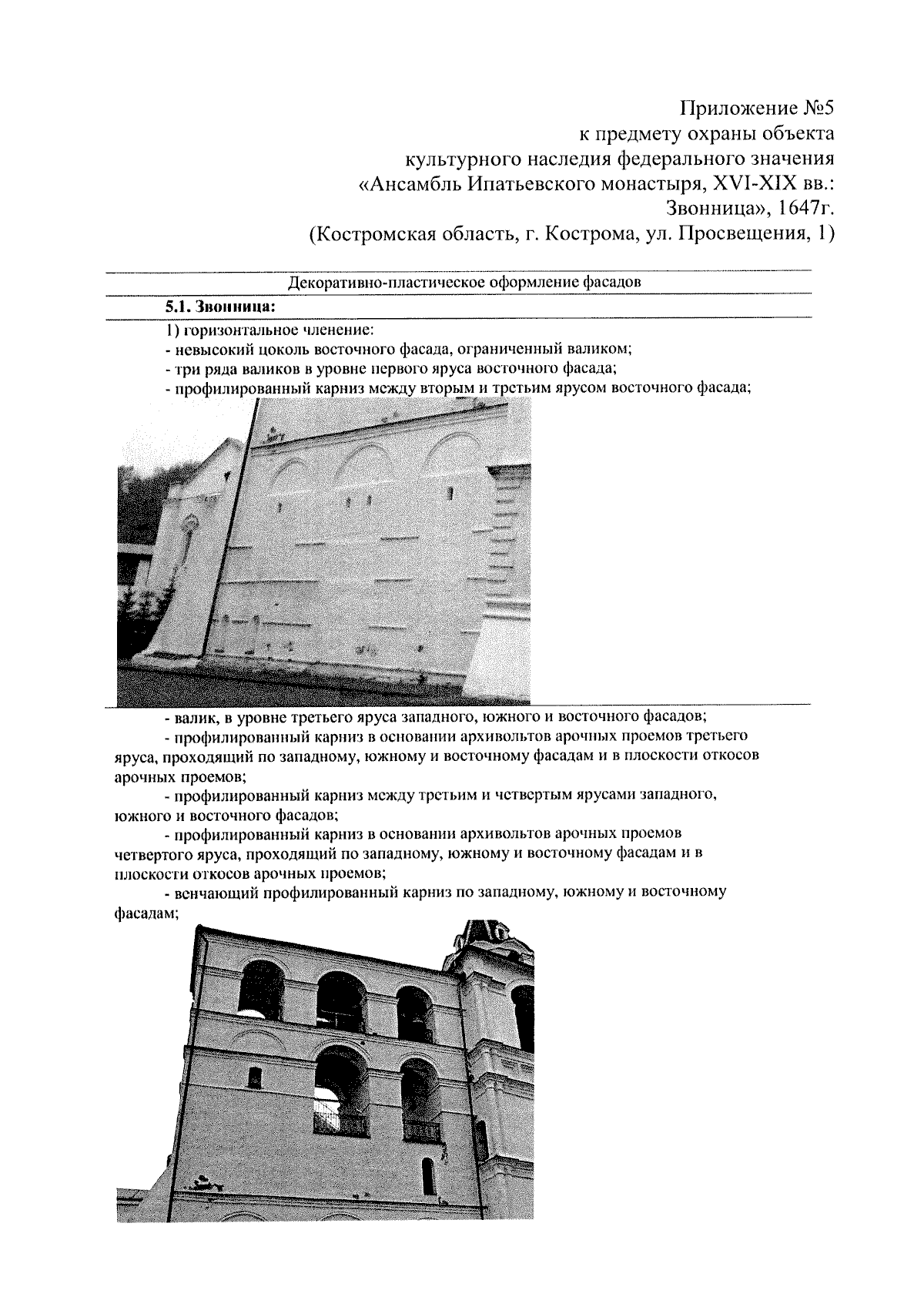 Приложение №5
к предмету охраны объекта
культурного наследия федерального значения
«Ансамбль Ипатьевского монастыря, XVI-XIX вв.:
Звонница», 1647г.
(Костромская область, г. Кострома, ул. Просвещения, 1)

Декоративно-пластическое оформление фасадов

5.1. Звонница:

1) горизонтальное членение:
- невысокий цоколь восточного фасада, ограниченный валиком;
- три ряда валиков в уровне первого яруса восточного фасада;
- профилированный карниз между вторым и третьим ярусом восточного фасада;

- валик, в уровне третьего яруса западного, южного и восточного фасадов;
- профилированный карниз в основании архивольтов арочных проемов третьего яруса, проходящий по западному, южному и восточному фасадам и в плоскости откосов арочных проемов;
- профилированный карниз между третьим и четвертым ярусами западного, южного и восточного фасадов;
- профилированный карниз в основании архивольтов арочных проемов четвертого яруса, проходящий по западному, южному и восточному фасадам и в плоскости откосов арочных проемов;
- венчающий профилированный карниз по западному, южному и восточному фасадам;